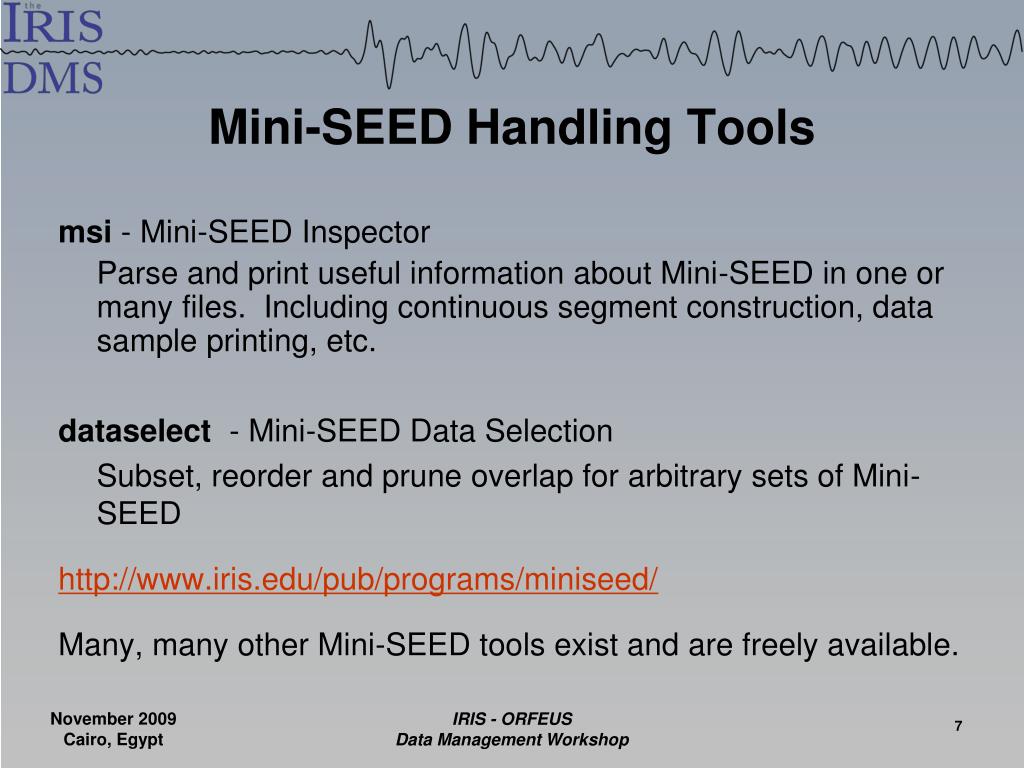 the IRIS DMS

Mini-SEED Handling Tools

msi - Mini-SEED Inspector

Parse and print useful information about Mini-SEED in one or many files. Including continuous segment construction, data sample printing, etc.

dataselect - Mini-SEED Data Selection

Subset, reorder and prune overlap for arbitrary sets of Mini-SEED

http://www.iris.edu/pub/programs/miniseed/

Many, many other Mini-SEED tools exist and are freely available.

November 2009
Cairo, Egypt

IRIS - ORFEUS
Data Management Workshop

7